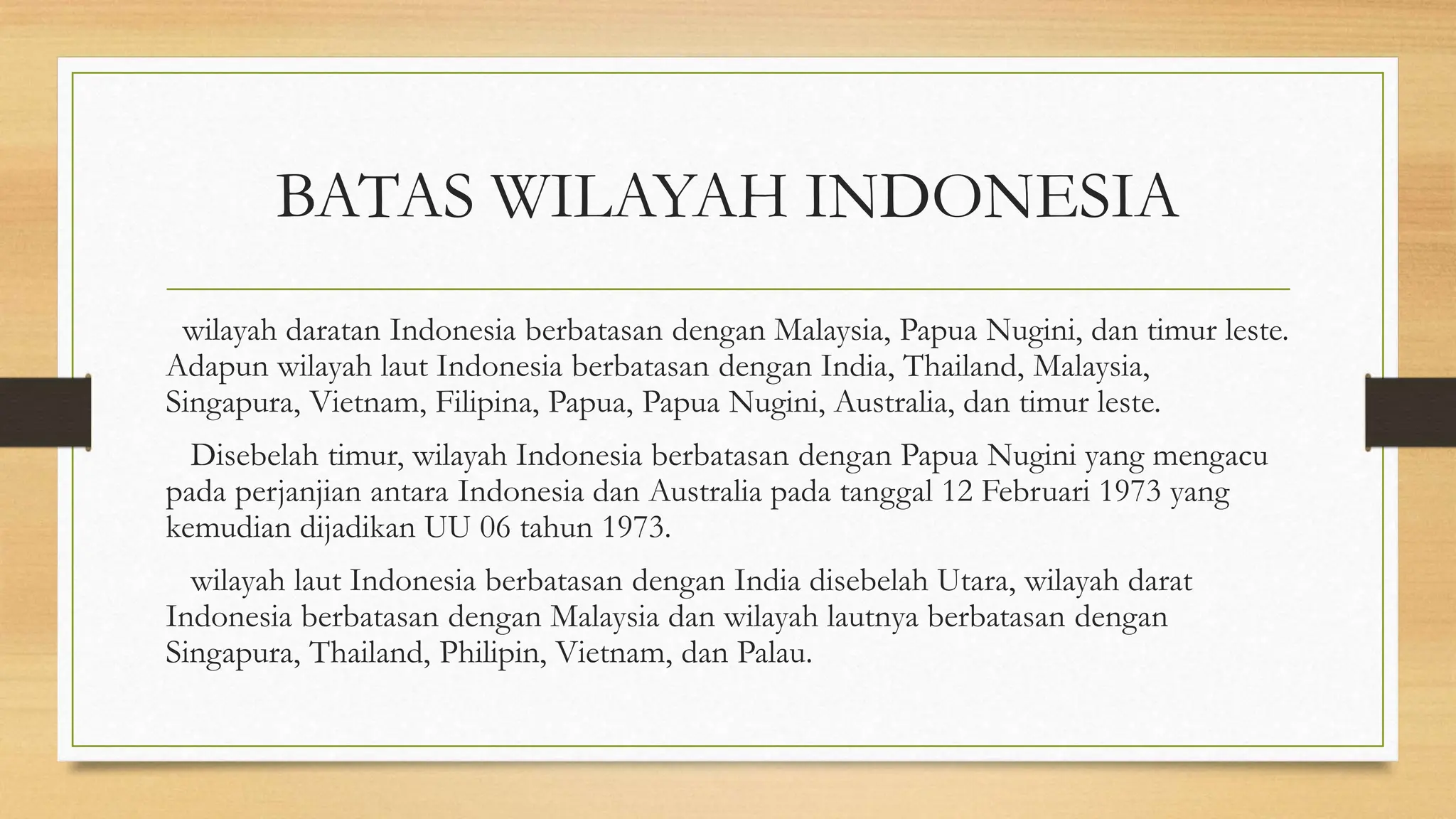 BATAS WILAYAH INDONESIA

wilayah daratan Indonesia berbatasan dengan Malaysia, Papua Nugini, dan timur leste. Adapun wilayah laut Indonesia berbatasan dengan India, Thailand, Malaysia, Singapura, Vietnam, Filipina, Papua, Papua Nugini, Australia, dan timur leste.

Disebelah timur, wilayah Indonesia berbatasan dengan Papua Nugini yang mengacu pada perjanjian antara Indonesia dan Australia pada tanggal 12 Februari 1973 yang kemudian dijadikan UU 06 tahun 1973.

wilayah laut Indonesia berbatasan dengan India disebelah Utara, wilayah darat Indonesia berbatasan dengan Malaysia dan wilayah lautnya berbatasan dengan Singapura, Thailand, Philipin, Vietnam, dan Palau.